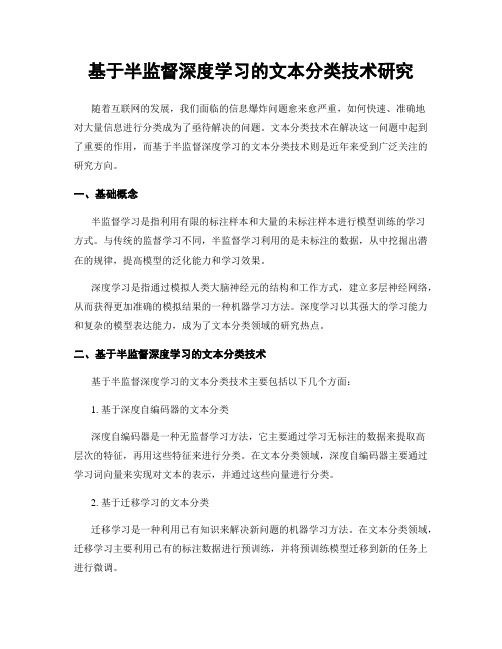 基于半监督深度学习的文本分类技术研究

随着互联网的发展，我们面临的信息爆炸问题愈来愈严重，如何快速、准确地对大量信息进行分类成为了亟待解决的问题。文本分类技术在解决这一问题中起到了重要的作用，而基于半监督深度学习的文本分类技术则是近年来受到广泛关注的研究方向。

一、基础概念

半监督学习是指利用有限的标注样本和大量的未标注样本进行模型训练的学习方式。与传统的监督学习不同，半监督学习利用的是未标注的数据，从中挖掘出潜在的规律，提高模型的泛化能力和学习效果。

深度学习是指通过模拟人类大脑神经元的结构和工作方式，建立多层神经网络，从而获得更加准确的模拟结果的一种机器学习方法。深度学习以其强大的学习能力和复杂的模型表达能力，成为了文本分类领域的研究热点。

二、基于半监督深度学习的文本分类技术

基于半监督深度学习的文本分类技术主要包括以下几个方面：

1. 基于深度自编码器的文本分类

深度自编码器是一种无监督学习方法，它主要通过学习无标注的数据来提取高层次的特征，再用这些特征来进行分类。在文本分类领域，深度自编码器主要通过学习词向量来实现对文本的表示，并通过这些向量进行分类。

2. 基于迁移学习的文本分类

迁移学习是一种利用已有知识来解决新问题的机器学习方法。在文本分类领域，迁移学习主要利用已有的标注数据进行预训练，并将预训练模型迁移到新的任务上进行微调。